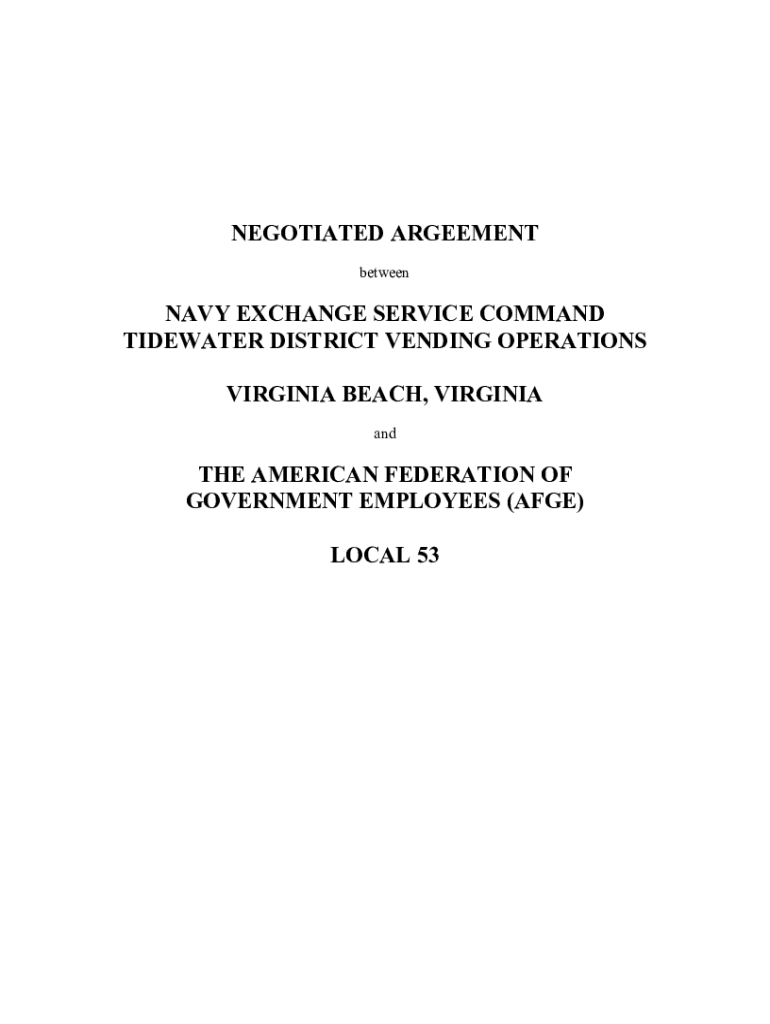 NEGOTIATED ARGEEMENT

between

NAVY EXCHANGE SERVICE COMMAND
TIDEWATER DISTRICT VENDING OPERATIONS

VIRGINIA BEACH, VIRGINIA

and

THE AMERICAN FEDERATION OF
GOVERNMENT EMPLOYEES (AFGE)

LOCAL 53